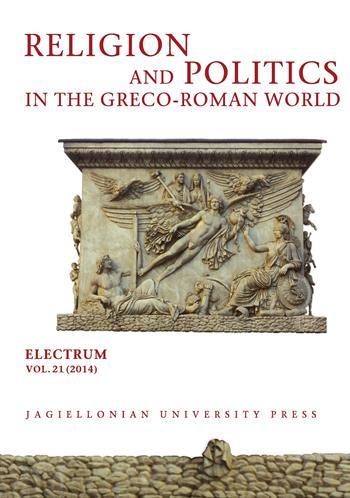 RELIGION AND POLITICS IN THE GRECO-ROMAN WORLD

ELECTRUM
VOL. 21 (2014)

JAGIELLONIAN UNIVERSITY PRESS